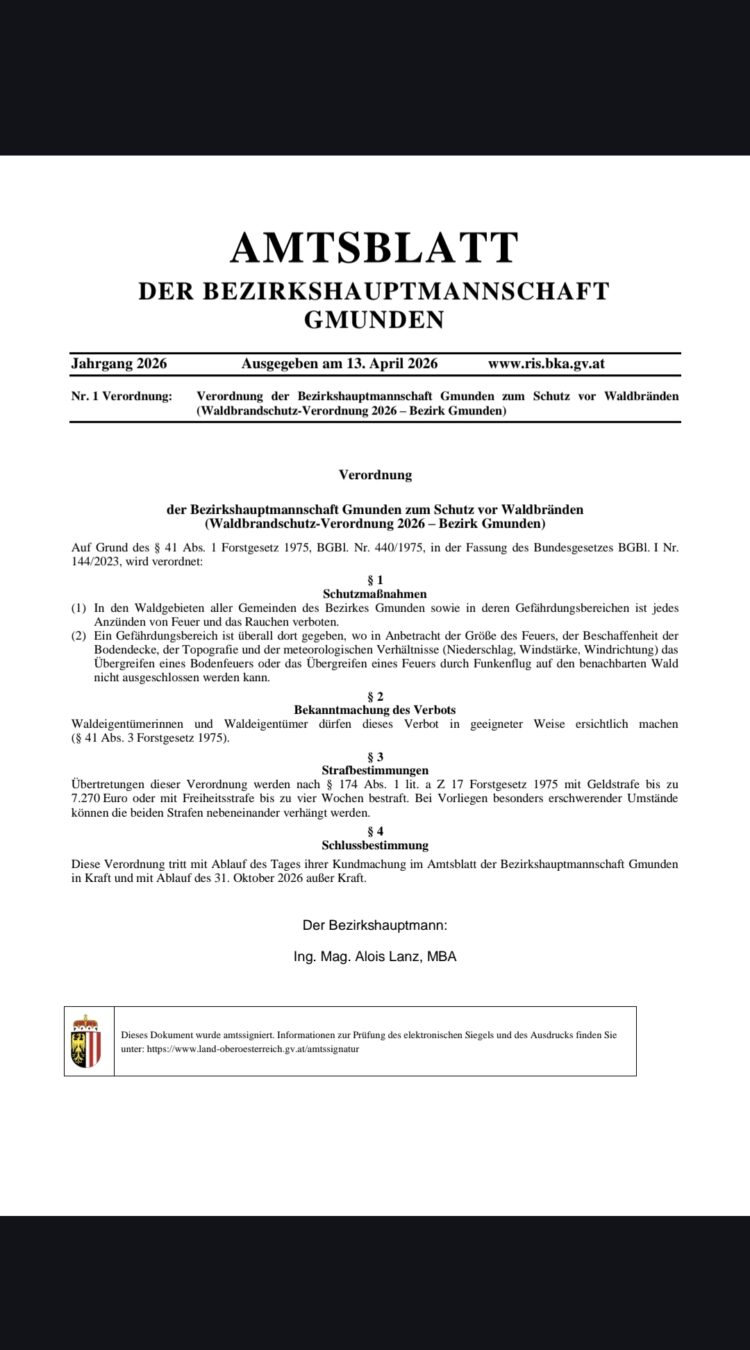 AMTSBLATT
DER BEZIRKSHAUPTMANNSCHAFT
GMUNDEN

Jahrgang 2026 Ausgegeben am 13. April 2026 www.ris.bka.gv.at

Nr. 1 Verordnung: Verordnung der Bezirkshauptmannschaft Gmunden zum Schutz vor Waldbränden (Waldbrandschutz-Verordnung 2026 – Bezirk Gmunden)

Verordnung

der Bezirkshauptmannschaft Gmunden zum Schutz vor Waldbränden
(Waldbrandschutz-Verordnung 2026 – Bezirk Gmunden)

Auf Grund des § 41 Abs. 1 Forstgesetz 1975, BGBl. Nr. 440/1975, in der Fassung des Bundesgesetzes BGBl. I Nr. 144/2023, wird verordnet:

§ 1
Schutzmaßnahmen

(1) In den Waldgebieten aller Gemeinden des Bezirkes Gmunden sowie in deren Gefährdungsbereichen ist jedes Anzünden von Feuer und das Rauchen verboten.
(2) Ein Gefährdungsbereich ist überall dort gegeben, wo in Anbetracht der Größe des Feuers, der Beschaffenheit der Bodendecke, der Topografie und der meteorologischen Verhältnisse (Niederschlag, Windstärke, Windrichtung) das Übergreifen eines Bodenfeuers oder das Übergreifen eines Feuers durch Funkenflug auf den benachbarten Wald nicht ausgeschlossen werden kann.

§ 2
Bekanntmachung des Verbots

Waldeigentümerinnen und Waldeigentümer dürfen dieses Verbot in geeigneter Weise ersichtlich machen (§ 41 Abs. 3 Forstgesetz 1975).

§ 3
Strafbestimmungen

Übertretungen dieser Verordnung werden nach § 174 Abs. 1 lit. a Z 17 Forstgesetz 1975 mit Geldstrafe bis zu 7.270 Euro oder mit Freiheitsstrafe bis zu vier Wochen bestraft. Bei Vorliegen besonders erschwerender Umstände können die beiden Strafen nebeneinander verhängt werden.

§ 4
Schlussbestimmung

Diese Verordnung tritt mit Ablauf des Tages ihrer Kundmachung im Amtsblatt der Bezirkshauptmannschaft Gmunden in Kraft und mit Ablauf des 31. Oktober 2026 außer Kraft.

Der Bezirkshauptmann:

Ing. Mag. Alois Lanz, MBA

Dieses Dokument wurde amtssigniert. Informationen zur Prüfung des elektronischen Siegels und des Ausdrucks finden Sie unter: https://www.land-oberoesterreich.gv.at/amtssignatur